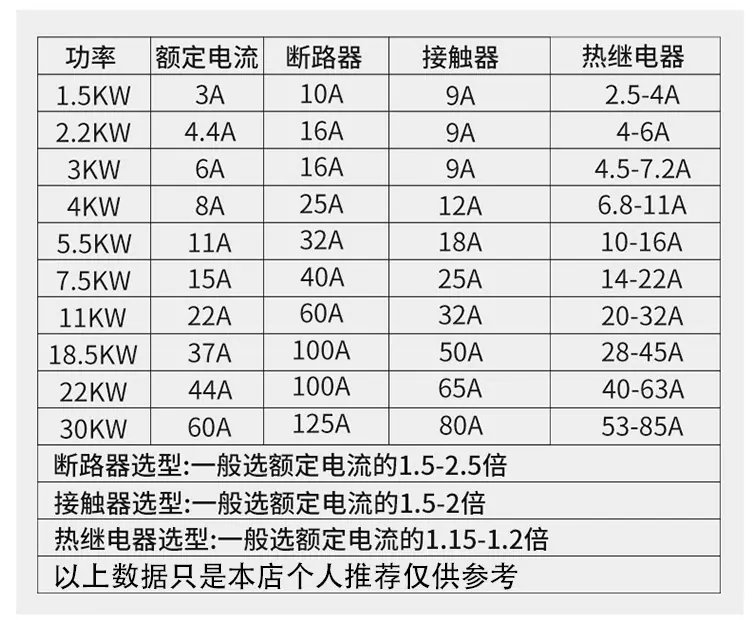 | 功率 | 额定电流 | 断路器 | 接触器 | 热继电器 |
|---|---|---|---|---|
| 1.5KW | 3A | 10A | 9A | 2.5-4A |
| 2.2KW | 4.4A | 16A | 9A | 4-6A |
| 3KW | 6A | 16A | 9A | 4.5-7.2A |
| 4KW | 8A | 25A | 12A | 6.8-11A |
| 5.5KW | 11A | 32A | 18A | 10-16A |
| 7.5KW | 15A | 40A | 25A | 14-22A |
| 11KW | 22A | 60A | 32A | 20-32A |
| 18.5KW | 37A | 100A | 50A | 28-45A |
| 22KW | 44A | 100A | 65A | 40-63A |
| 30KW | 60A | 125A | 80A | 53-85A |
| 断路器选型:一般选额定电流的1.5-2.5倍 | | | | |
| 接触器选型:一般选额定电流的1.5-2倍 | | | | |
| 热继电器选型:一般选额定电流的1.15-1.2倍 | | | | |
| 以上数据只是本店个人推荐仅供参考 | | | | |